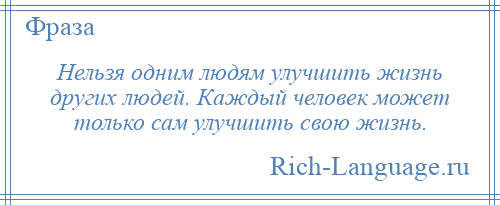 Фраза

Нельзя одним людям улучшить жизнь других людей. Каждый человек может только сам улучшить свою жизнь.

Rich-Language.ru